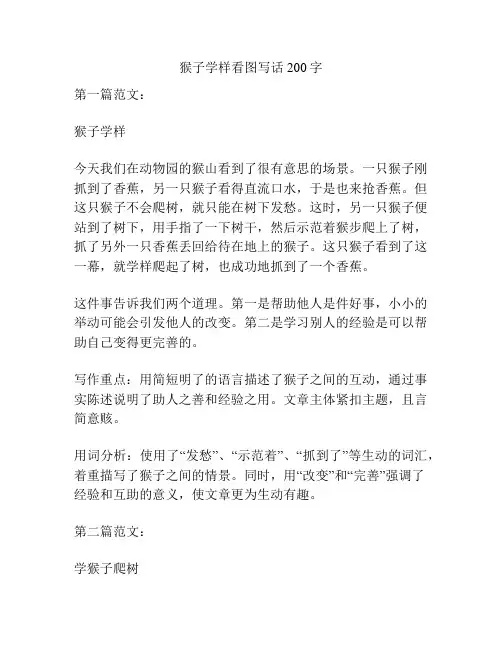 猴子学样看图写话 200 字

第一篇范文：

猴子学样

今天我们在动物园的猴山看到了很有意思的场景。一只猴子刚抓到了香蕉，另一只猴子看得直流口水，于是也来抢香蕉。但这只猴子不会爬树，就只能在树下发愁。这时，另一只猴子便站到了树下，用手指了一下树干，然后示范着猴步爬上了树，抓了另外一只香蕉丢回给待在地上的猴子。这只猴子看到了这一幕，就学样爬起了树，也成功地抓到了一个香蕉。

这件事告诉我们两个道理。第一是帮助他人是件好事，小小的举动可能会引发他人的改变。第二是学习别人的经验是可以帮助自己变得更完善的。

写作重点：用简短明了的语言描述了猴子之间的互动，通过事实陈述说明了助人之善和经验之用。文章主体紧扣主题，且言简意赅。

用词分析：使用了“发愁”、“示范着”、“抓到了”等生动的词汇，着重描写了猴子之间的情景。同时，用“改变”和“完善”强调了经验和互助的意义，使文章更为生动有趣。

第二篇范文：

学猴子爬树